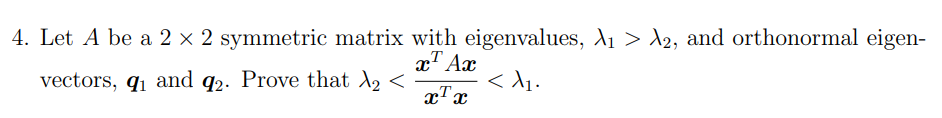 4. Let $A$ be a $2 \times 2$ symmetric matrix with eigenvalues, $\lambda_1 > \lambda_2$, and orthonormal eigenvectors, $\boldsymbol{q}_1$ and $\boldsymbol{q}_2$. Prove that $\lambda_2 < \frac{\boldsymbol{x}^T A \boldsymbol{x}}{\boldsymbol{x}^T \boldsymbol{x}} < \lambda_1$.